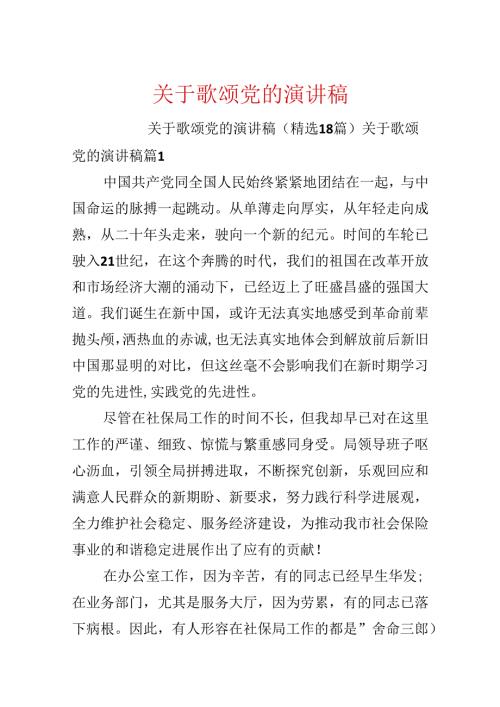 关于歌颂党的演讲稿

关于歌颂党的演讲稿（精选18篇）关于歌颂党的演讲稿篇1

中国共产党同全国人民始终紧紧地团结在一起，与中国命运的脉搏一起跳动。从单薄走向厚实，从年轻走向成熟，从二十年头走来，驶向一个新的纪元。时间的车轮已驶入21世纪，在这个奔腾的时代，我们的祖国在改革开放和市场经济大潮的涌动下，已经迈上了旺盛昌盛的强国大道。我们诞生在新中国，或许无法真实地感受到革命前辈抛头颅，洒热血的赤诚，也无法真实地体会到解放前后新旧中国那显明的对比，但这丝毫不会影响我们在新时期学习党的先进性，实践党的先进性。

尽管在社保局工作的时间不长，但我却早已对在这里工作的严谨、细致、惊慌与繁重感同身受。局领导班子呕心沥血，引领全局拼搏进取，不断探究创新，乐观回应和满意人民群众的新期盼、新要求，努力践行科学进展观，全力维护社会稳定、服务经济建设，为推动我市社会保险事业的和谐稳定进展作出了应有的贡献！

在办公室工作，因为辛苦，有的同志已经早生华发；在业务部门，尤其是服务大厅，因为劳累，有的同志已落下病根。因此，有人形容在社保局工作的都是”舍命三郎）